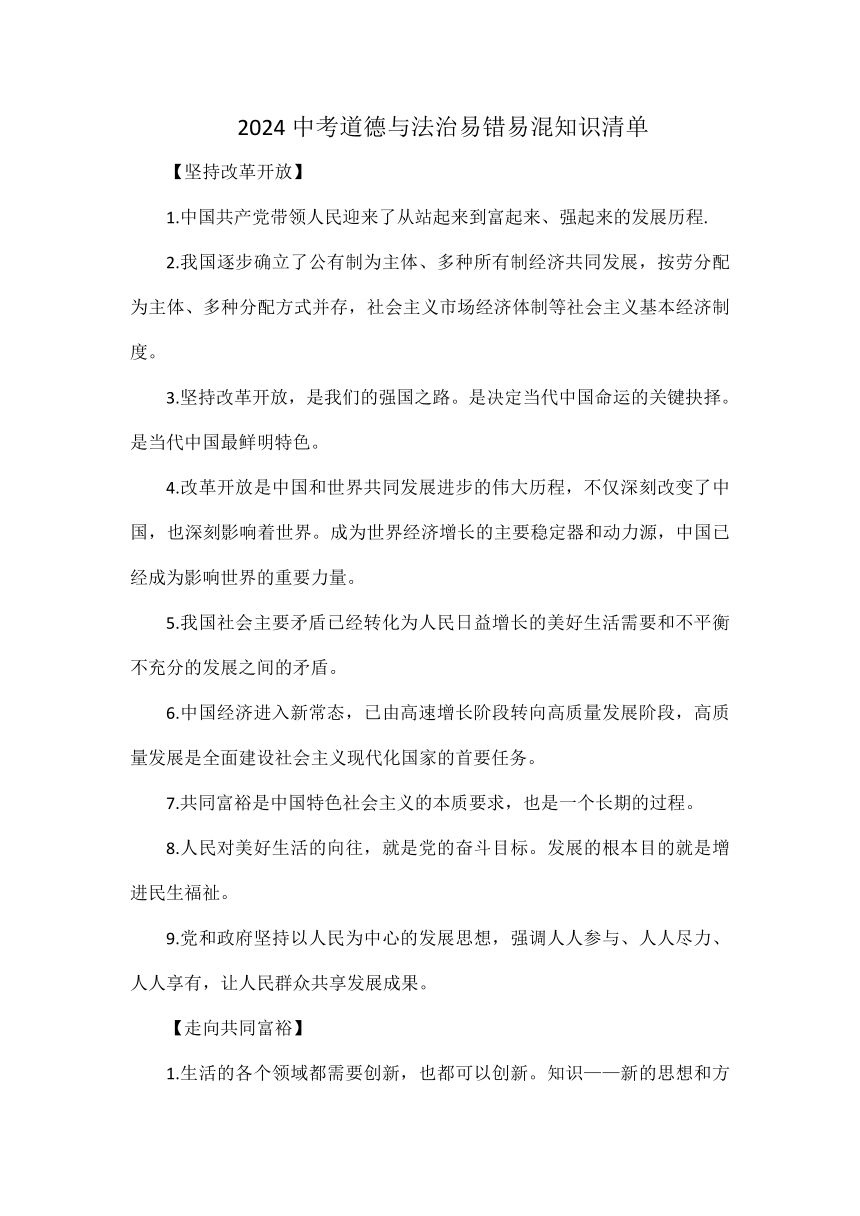 2024 中考道德与法治易错易混知识清单

【坚持改革开放】

1.中国共产党带领人民迎来了从站起来到富起来、强起来的发展历程.

2.我国逐步确立了公有制为主体、多种所有制经济共同发展，按劳分配为主体、多种分配方式并存，社会主义市场经济体制等社会主义基本经济制度。

3.坚持改革开放，是我们的强国之路。是决定当代中国命运的关键抉择。是当代中国最鲜明特色。

4.改革开放是中国和世界共同发展进步的伟大历程，不仅深刻改变了中国，也深刻影响着世界。成为世界经济增长的主要稳定器和动力源，中国已经成为影响世界的重要力量。

5.我国社会主要矛盾已经转化为人民日益增长的美好生活需要和不平衡不充分的发展之间的矛盾。

6.中国经济进入新常态，已由高速增长阶段转向高质量发展阶段，高质量发展是全面建设社会主义现代化国家的首要任务。

7.共同富裕是中国特色社会主义的本质要求，也是一个长期的过程。

8.人民对美好生活的向往，就是党的奋斗目标。发展的根本目的就是增进民生福祉。

9.党和政府坚持以人民为中心的发展思想，强调人人参与、人人尽力、人人享有，让人民群众共享发展成果。

【走向共同富裕】

1.生活的各个领域都需要创新，也都可以创新。知识——新的思想和方